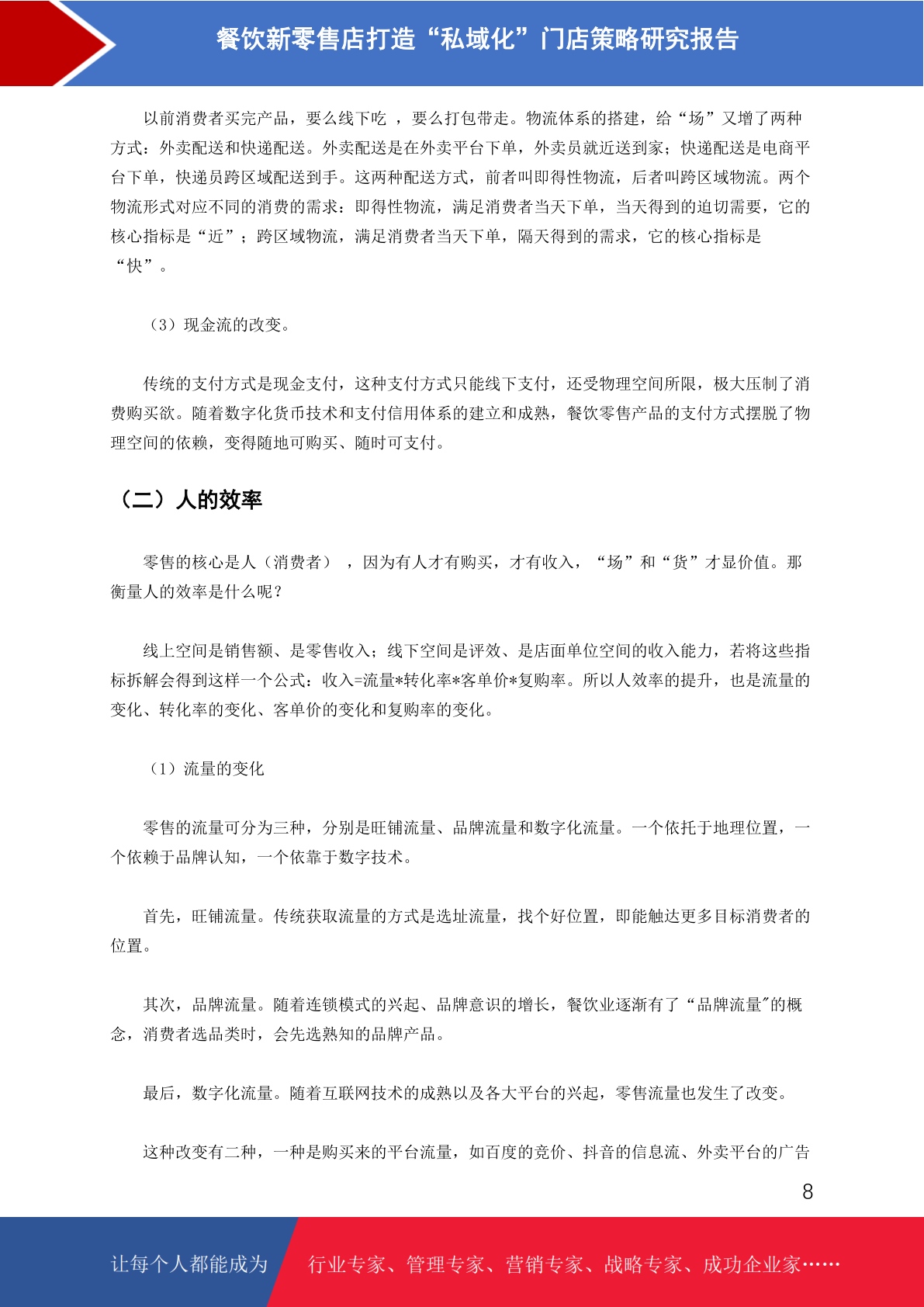 餐饮新零售店打造“私域化”门店策略研究报告

以前消费者买完产品，要么线下吃 ，要么打包带走。物流体系的搭建，给“场”又增了两种方式：外卖配送和快递配送。外卖配送是在外卖平台下单，外卖员就近送到家；快递配送是电商平台下单，快递员跨区域配送到手。这两种配送方式，前者叫即得性物流，后者叫跨区域物流。两个物流形式对应不同的消费的需求：即得性物流，满足消费者当天下单，当天得到的迫切需要，它的核心指标是“近”；跨区域物流，满足消费者当天下单，隔天得到的需求，它的核心指标是“快”。

（3）现金流的改变。

传统的支付方式是现金支付，这种支付方式只能线下支付，还受物理空间所限，极大压制了消费购买欲。随着数字化货币技术和支付信用体系的建立和成熟，餐饮零售产品的支付方式摆脱了物理空间的依赖，变得随地可购买、随时可支付。

（二）人的效率

零售的核心是人（消费者） ，因为有人才有购买，才有收入，“场”和“货”才显价值。那衡量人的效率是什么呢？

线上空间是销售额、是零售收入；线下空间是评效、是店面单位空间的收入能力，若将这些指标拆解会得到这样一个公式：收入=流量*转化率*客单价*复购率。所以人效率的提升，也是流量的变化、转化率的变化、客单价的变化和复购率的变化。

（1）流量的变化

零售的流量可分为三种，分别是旺铺流量、品牌流量和数字化流量。一个依托于地理位置，一个依赖于品牌认知，一个依靠于数字技术。

首先，旺铺流量。传统获取流量的方式是选址流量，找个好位置，即能触达更多目标消费者的位置。

其次，品牌流量。随着连锁模式的兴起、品牌意识的增长，餐饮业逐渐有了“品牌流量"的概念，消费者选品类时，会先选熟知的品牌产品。

最后，数字化流量。随着互联网技术的成熟以及各大平台的兴起，零售流量也发生了改变。

这种改变有二种，一种是购买来的平台流量，如百度的竞价、抖音的信息流、外卖平台的广告

8

让每个人都能成为 行业专家、管理专家、营销专家、战略专家、成功企业家……